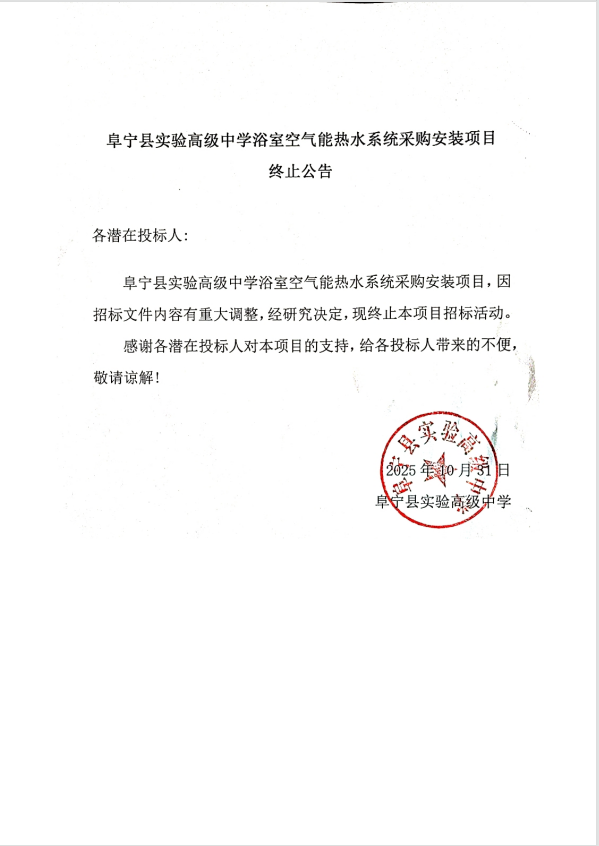 阜宁县实验高级中学浴室空气能热水系统采购安装项目
终止公告

各潜在投标人：

阜宁县实验高级中学浴室空气能热水系统采购安装项目，因招标文件内容有重大调整，经研究决定，现终止本项目招标活动。

感谢各潜在投标人对本项目的支持，给各投标人带来的不便，敬请谅解！

阜宁县实验高级中学

2025 年 10 月 31 日
阜宁县实验高级中学